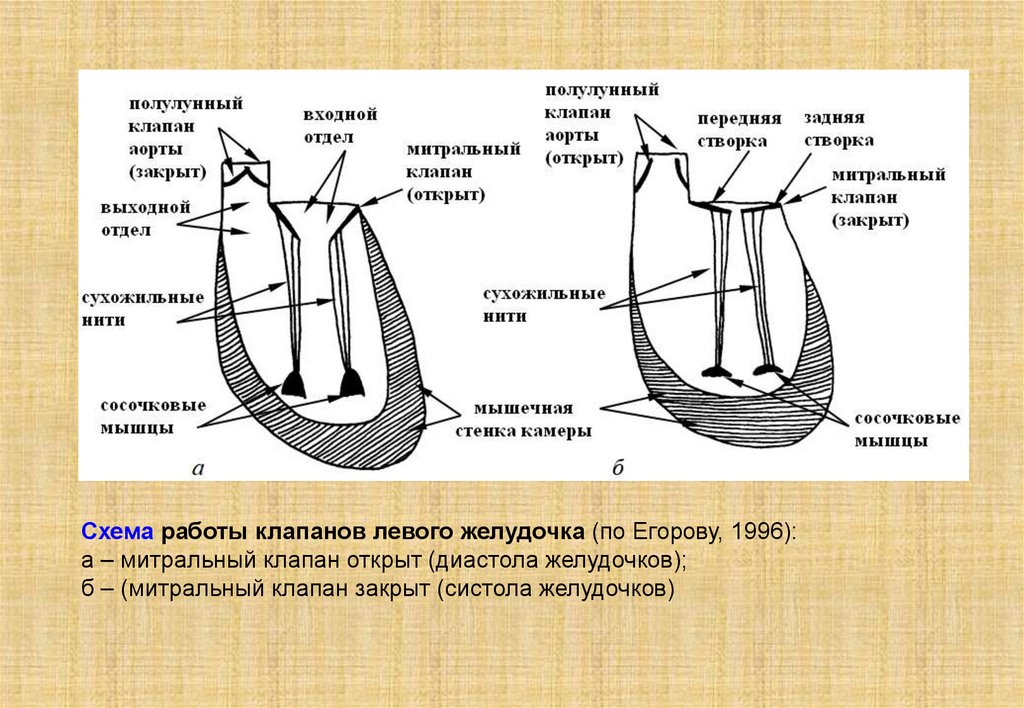 полулунный клапан аорты (закрыт)

входной отдел

митральный клапан (открыт)

выходной отдел

сухожильные нити

сосочковые мышцы

мышечная стенка камеры

а

полулунный клапан аорты (открыт)

передняя створка

задняя створка

митральный клапан (закрыт)

сухожильные нити

сосочковые мышцы

б

Схема работы клапанов левого желудочка (по Егорову, 1996):
а – митральный клапан открыт (диастола желудочков);
б – (митральный клапан закрыт (систола желудочков)